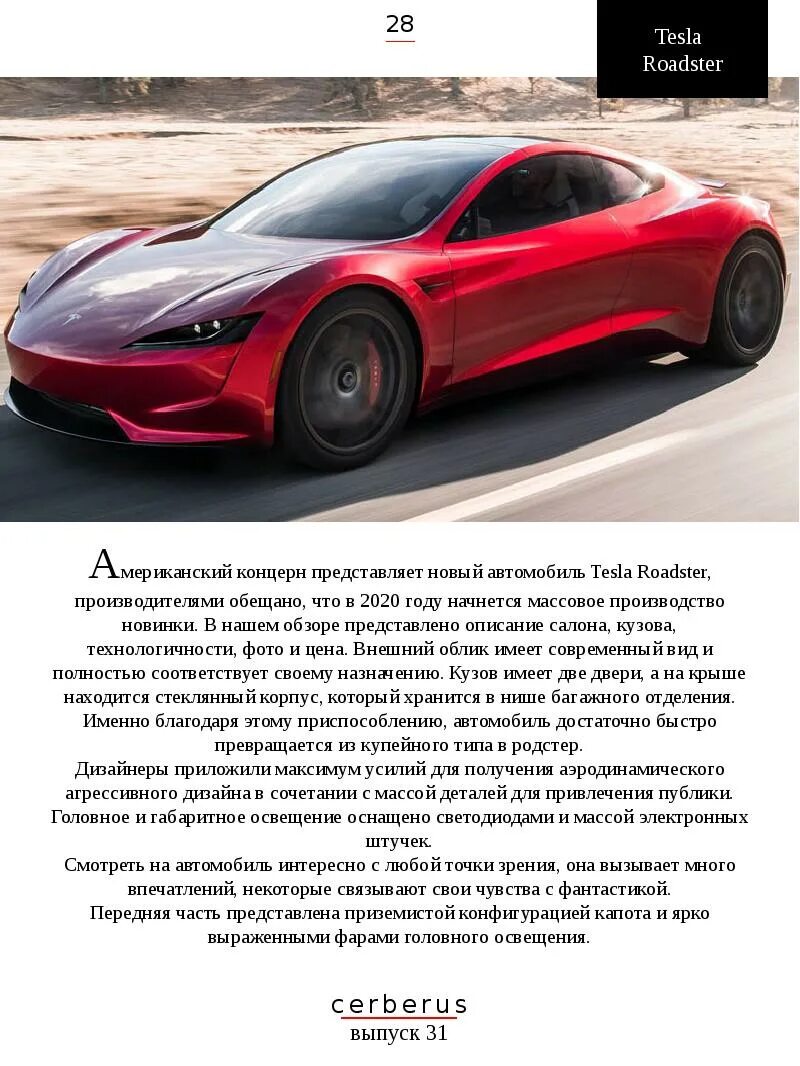 28

Tesla
Roadster

Американский концерн представляет новый автомобиль Tesla Roadster, производителями обещано, что в 2020 году начнется массовое производство новинки. В нашем обзоре представлено описание салона, кузова, технологичности, фото и цена. Внешний облик имеет современный вид и полностью соответствует своему назначению. Кузов имеет две двери, а на крыше находится стеклянный корпус, который хранится в нише багажного отделения. Именно благодаря этому приспособлению, автомобиль достаточно быстро превращается из купейного типа в родстер.

Дизайнеры приложили максимум усилий для получения аэродинамического агрессивного дизайна в сочетании с массой деталей для привлечения публики. Головное и габаритное освещение оснащено светодиодами и массой электронных штучек.

Смотреть на автомобиль интересно с любой точки зрения, она вызывает много впечатлений, некоторые связывают свои чувства с фантастикой.

Передняя часть представлена приземистой конфигурацией капота и ярко выраженными фарами головного освещения.

cerberus
выпуск 31